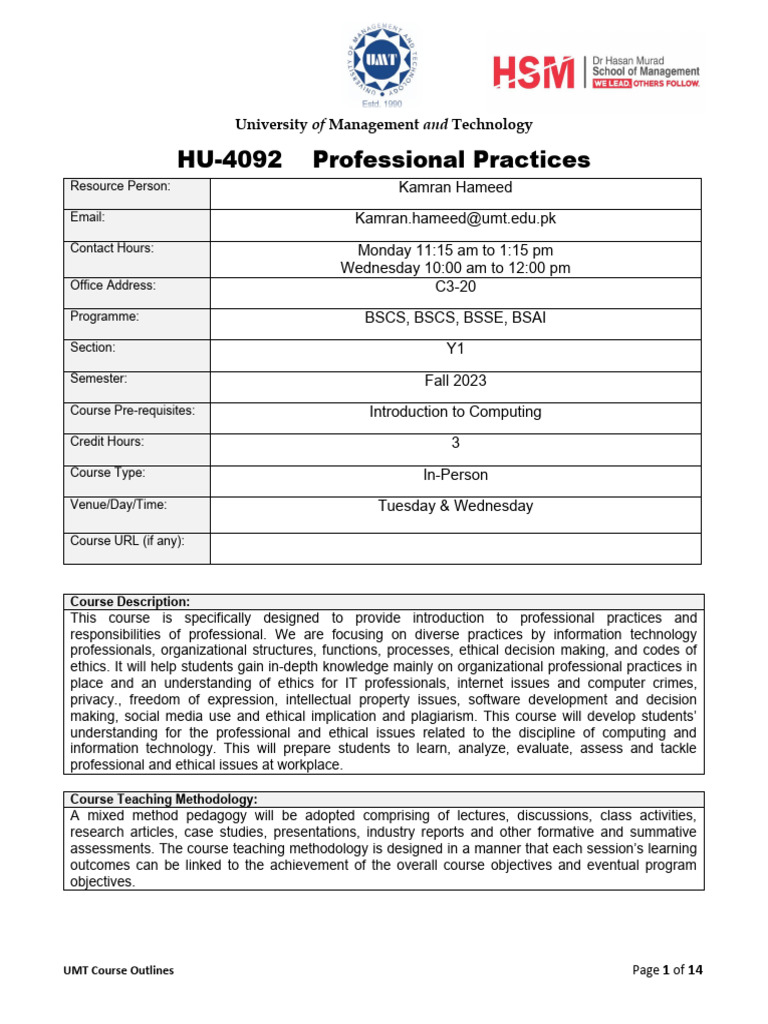 UNIVERSITY OF MANAGEMENT AND TECHNOLOGY
UMT
Estd. 1990

HSM Dr Hasan Murad School of Management WE LEAD OTHERS FOLLOW.

University of Management and Technology

HU-4092 Professional Practices

| Resource Person: | Kamran Hameed |
|---|---|
| Email: | Kamran.hameed@umt.edu.pk |
| Contact Hours: | Monday 11:15 am to 1:15 pm Wednesday 10:00 am to 12:00 pm |
| Office Address: | C3-20 |
| Programme: | BSCS, BSCS, BSSE, BSAI |
| Section: | Y1 |
| Semester: | Fall 2023 |
| Course Pre-requisites: | Introduction to Computing |
| Credit Hours: | 3 |
| Course Type: | In-Person |
| Venue/Day/Time: | Tuesday & Wednesday |
| Course URL (if any): | |

Course Description:
This course is specifically designed to provide introduction to professional practices and responsibilities of professional. We are focusing on diverse practices by information technology professionals, organizational structures, functions, processes, ethical decision making, and codes of ethics. It will help students gain in-depth knowledge mainly on organizational professional practices in place and an understanding of ethics for IT professionals, internet issues and computer crimes, privacy., freedom of expression, intellectual property issues, software development and decision making, social media use and ethical implication and plagiarism. This course will develop students' understanding for the professional and ethical issues related to the discipline of computing and information technology. This will prepare students to learn, analyze, evaluate, assess and tackle professional and ethical issues at workplace.

Course Teaching Methodology:
A mixed method pedagogy will be adopted comprising of lectures, discussions, class activities, research articles, case studies, presentations, industry reports and other formative and summative assessments. The course teaching methodology is designed in a manner that each session's learning outcomes can be linked to the achievement of the overall course objectives and eventual program objectives.

UMT Course Outlines

Page 1 of 14